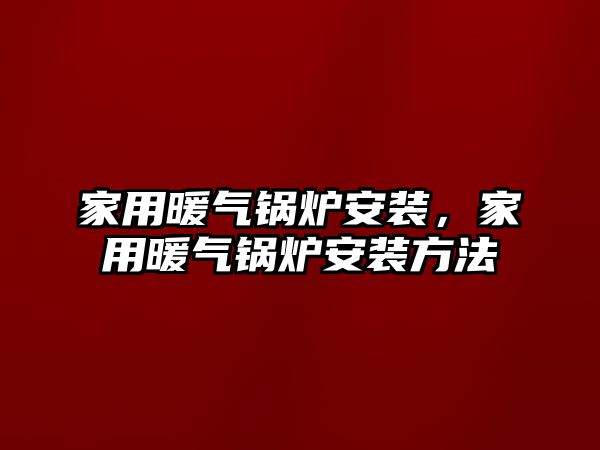 家用暖气锅炉安装，家用暖气锅炉安装方法